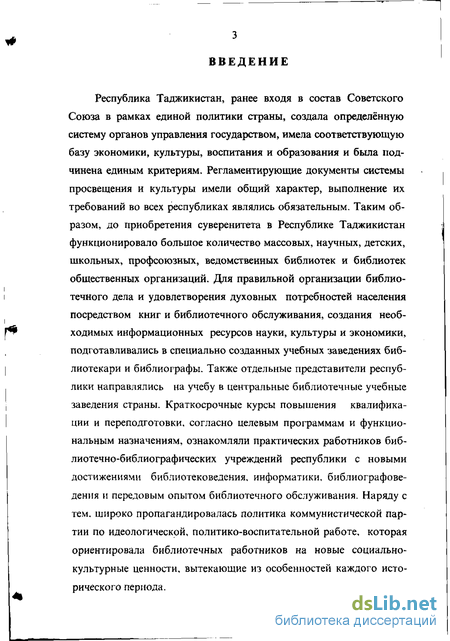 3

ВВЕДЕНИЕ

Республика Таджикистан, ранее входя в состав Советского Союза в рамках единой политики страны, создала определённую систему органов управления государством, имела соответствующую базу экономики, культуры, воспитания и образования и была подчинена единым критериям. Регламентирующие документы системы просвещения и культуры имели общий характер, выполнение их требований во всех республиках являлись обязательным. Таким образом, до приобретения суверенитета в Республике Таджикистан функционировало большое количество массовых, научных, детских, школьных, профсоюзных, ведомственных библиотек и библиотек общественных организаций. Для правильной организации библиотечного дела и удовлетворения духовных потребностей населения посредством книг и библиотечного обслуживания, создания необходимых информационных ресурсов науки, культуры и экономики, подготавливались в специально созданных учебных заведениях библиотекари и библиографы. Также отдельные представители республики направлялись на учебу в центральные библиотечные учебные заведения страны. Краткосрочные курсы повышения квалификации и переподготовки, согласно целевым программам и функциональным назначениям, ознакомляли практических работников библиотечно-библиографических учреждений республики с новыми достижениями библиотековедения, информатики, библиографоведения и передовым опытом библиотечного обслуживания. Наряду с тем, широко пропагандировалась политика коммунистической партии по идеологической, политико-воспитательной работе, которая ориентировала библиотечных работников на новые социально-культурные ценности, вытекающие из особенностей каждого исторического периода.

dsLib.net
библиотека диссертаций